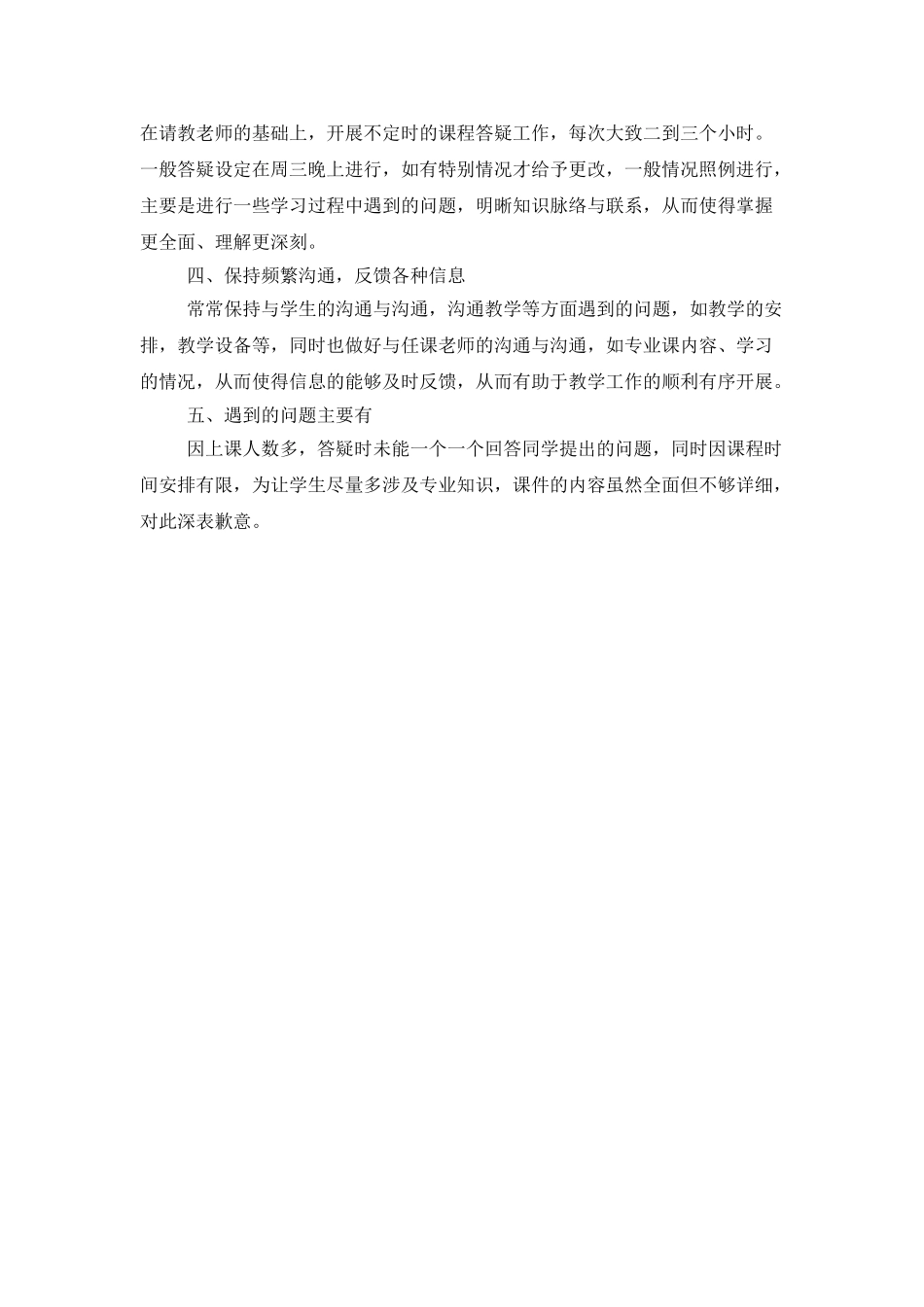 在请教老师的基础上，开展不定时的课程答疑工作，每次大致二到三个小时。一般答疑设定在周三晚上进行，如有特别情况才给予更改，一般情况照例进行，主要是进行一些学习过程中遇到的问题，明晰知识脉络与联系，从而使得掌握更全面、理解更深刻。

四、保持频繁沟通，反馈各种信息

常常保持与学生的沟通与沟通，沟通教学等方面遇到的问题，如教学的安排，教学设备等，同时也做好与任课老师的沟通与沟通，如专业课内容、学习的情况，从而使得信息的能够及时反馈，从而有助于教学工作的顺利有序开展。

五、遇到的问题主要有

因上课人数多，答疑时未能一个一个回答同学提出的问题，同时因课程时间安排有限，为让学生尽量多涉及专业知识，课件的内容虽然全面但不够详细，对此深表歉意。